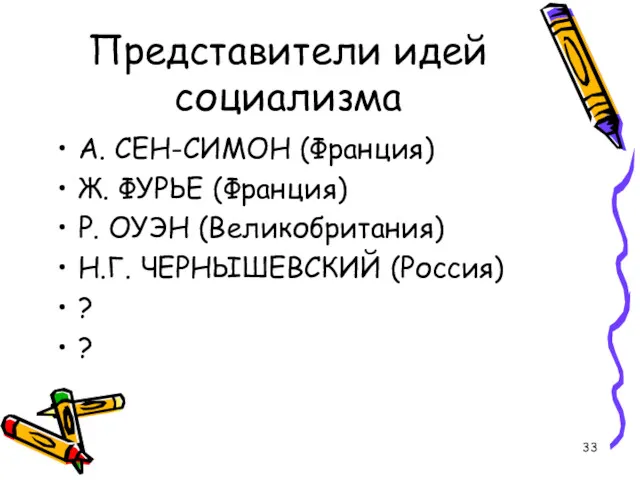 Представители идей социализма

• А. СЕН-СИМОН (Франция)
• Ж. ФУРЬЕ (Франция)
• Р. ОУЭН (Великобритания)
• Н.Г. ЧЕРНЫШЕВСКИЙ (Россия)
• ?
• ?

33